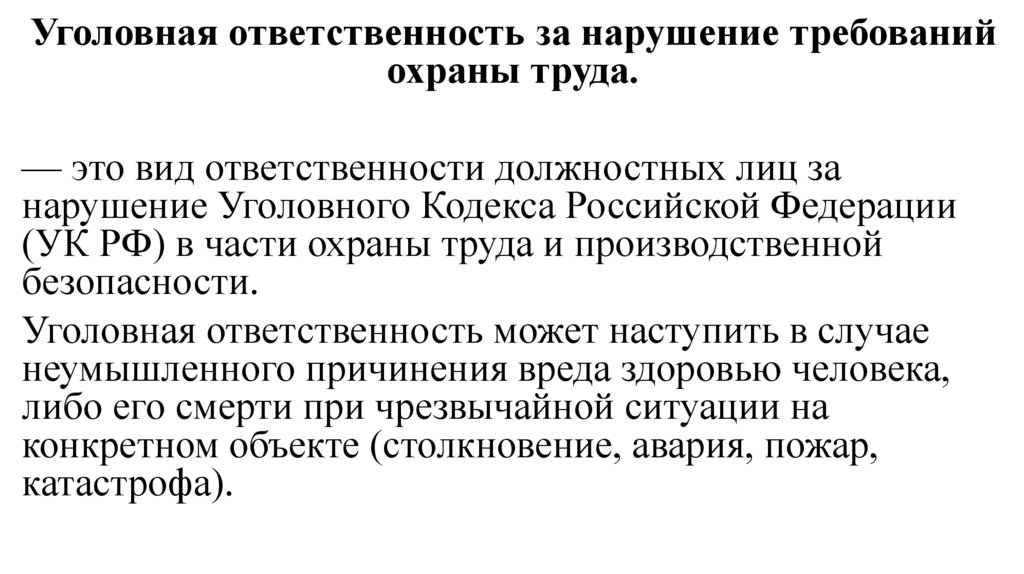 Уголовная ответственность за нарушение требований охраны труда.

— это вид ответственности должностных лиц за нарушение Уголовного Кодекса Российской Федерации (УК РФ) в части охраны труда и производственной безопасности.

Уголовная ответственность может наступить в случае неумышленного причинения вреда здоровью человека, либо его смерти при чрезвычайной ситуации на конкретном объекте (столкновение, авария, пожар, катастрофа).